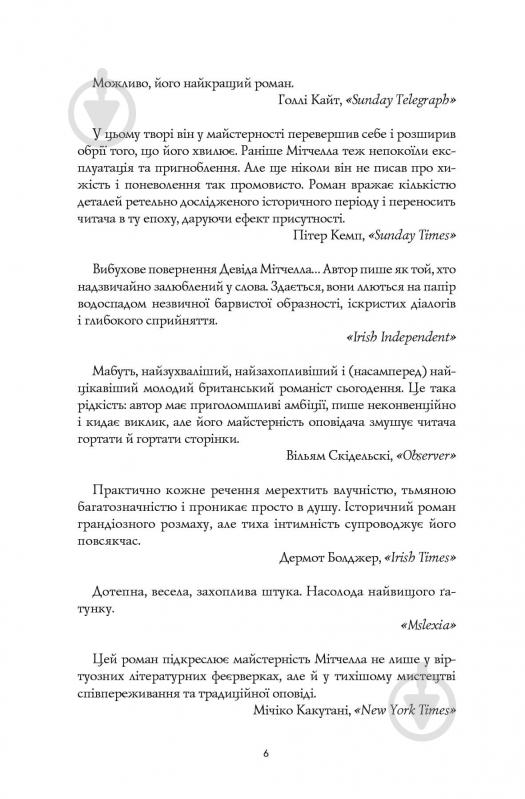 Можливо, його найкращий роман.

Голлі Кайт, «Sunday Telegraph»

У цьому творі він у майстерності перевершив себе і розширив обрії того, що його хвилює. Раніше Мітчелла теж непокоїли експлуатація та пригноблення. Але ще ніколи він не писав про хижість і поневолення так промовисто. Роман вражає кількістю деталей ретельно дослідженого історичного періоду і переносить читача в ту епоху, даруючи ефект присутності.

Пітер Кемп, «Sunday Times»

Вибухове повернення Девіда Мітчелла... Автор пише як той, хто надзвичайно залюблений у слова. Здається, вони ллються на папір водоспадом незвичної барвистої образності, іскристих діалогів і глибокого сприйняття.

«Irish Independent»

Мабуть, найзухваліший, найзахопливіший і (насамперед) найцікавіший молодий британський романіст сьогодення. Це така рідкість: автор має приголомшливі амбіції, пише неконвенційно і кидає виклик, але його майстерність оповідача змушує читача гортати й гортати сторінки.

Вільям Скідельскі, «Observer»

Практично кожне речення мерехтить влучністю, тьмяною багатозначністю і проникає просто в душу. Історичний роман грандіозного розмаху, але тиха інтимність супроводжує його повсякчас.

Дермот Болджер, «Irish Times»

Дотепна, весела, захоплива штука. Насолода найвищого ґатунку.

«Mslexia»

Цей роман підкреслює майстерність Мітчелла не лише у віртуозних літературних феєрверках, але й у тихішому мистецтві співпереживання та традиційної оповіді.

Мічіко Какутані, «New York Times»

6